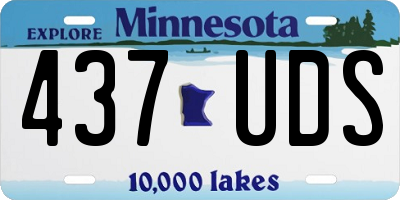 EXPLORE Minnesota

437 UDS

10,000 lakes